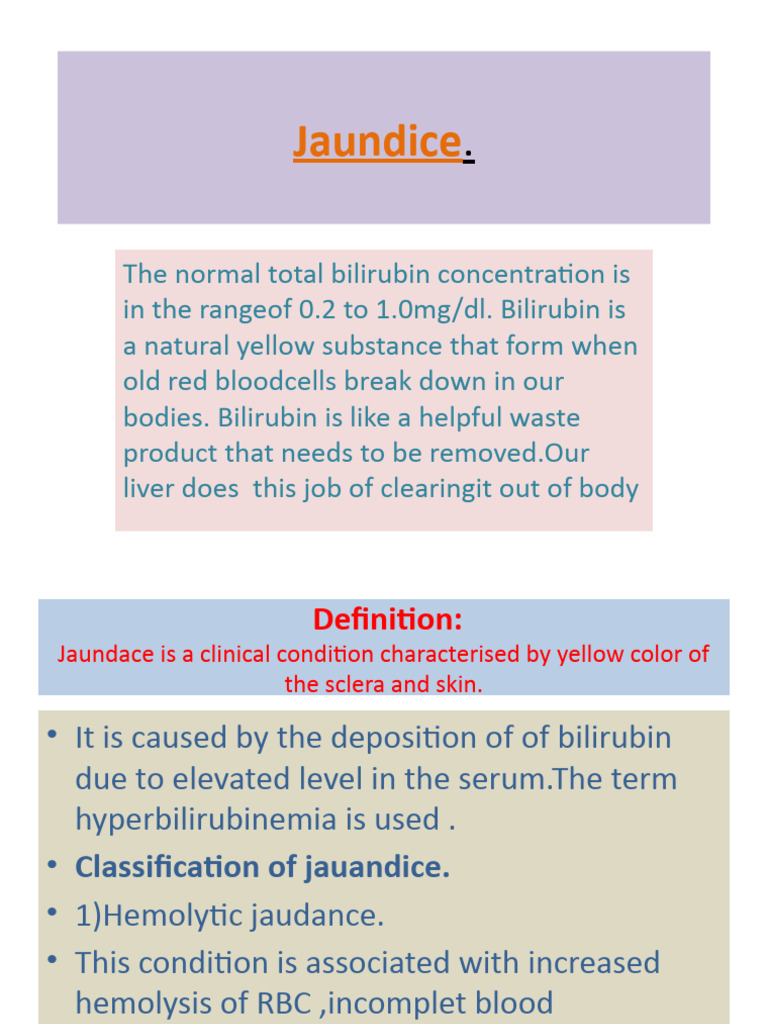 Jaundice.

The normal total bilirubin concentration is in the rangeof 0.2 to 1.0mg/dl. Bilirubin is a natural yellow substance that form when old red bloodcells break down in our bodies. Bilirubin is like a helpful waste product that needs to be removed.Our liver does this job of clearingit out of body

Definition:
Jaundace is a clinical condition characterised by yellow color of the sclera and skin.

• It is caused by the deposition of of bilirubin due to elevated level in the serum.The term hyperbilirubinemia is used .
• Classification of jauandice.
• 1)Hemolytic jaudance.
• This condition is associated with increased hemolysis of RBC ,incomplet blood